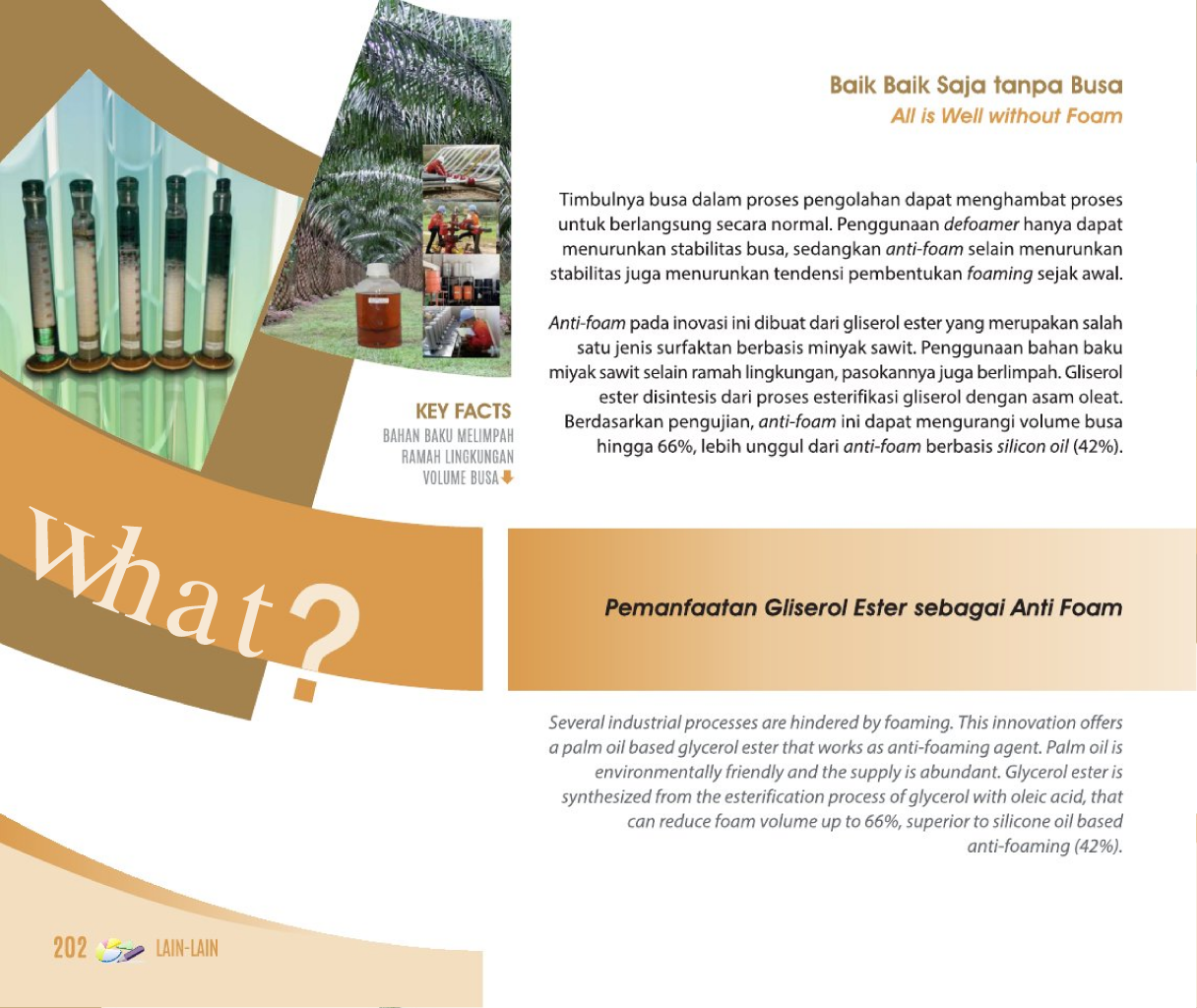 Baik Baik Saja tanpa Busa
All is Well without Foam

Timbulnya busa dalam proses pengolahan dapat menghambat proses untuk berlangsung secara normal. Penggunaan defoamer hanya dapat menurunkan stabilitas busa, sedangkan anti-foam selain menurunkan stabilitas juga menurunkan tendensi pembentukan foaming sejak awal.

Anti-foam pada inovasi ini dibuat dari gliserol ester yang merupakan salah satu jenis surfaktan berbasis minyak sawit. Penggunaan bahan baku miyak sawit selain ramah lingkungan, pasokannya juga berlimpah. Gliserol ester disintesis dari proses esterifikasi gliserol dengan asam oleat. Berdasarkan pengujian, anti-foam ini dapat mengurangi volume busa hingga 66%, lebih unggul dari anti-foam berbasis silicon oil (42%).

KEY FACTS
BAHAN BAKU MELIMPAH
RAMAH LINGKUNGAN
VOLUME BUSA

What?

Pemanfaatan Gliserol Ester sebagai Anti Foam

Several industrial processes are hindered by foaming. This innovation offers a palm oil based glycerol ester that works as anti-foaming agent. Palm oil is environmentally friendly and the supply is abundant. Glycerol ester is synthesized from the esterification process of glycerol with oleic acid, that can reduce foam volume up to 66%, superior to silicone oil based anti-foaming (42%).

202 LAIN-LAIN